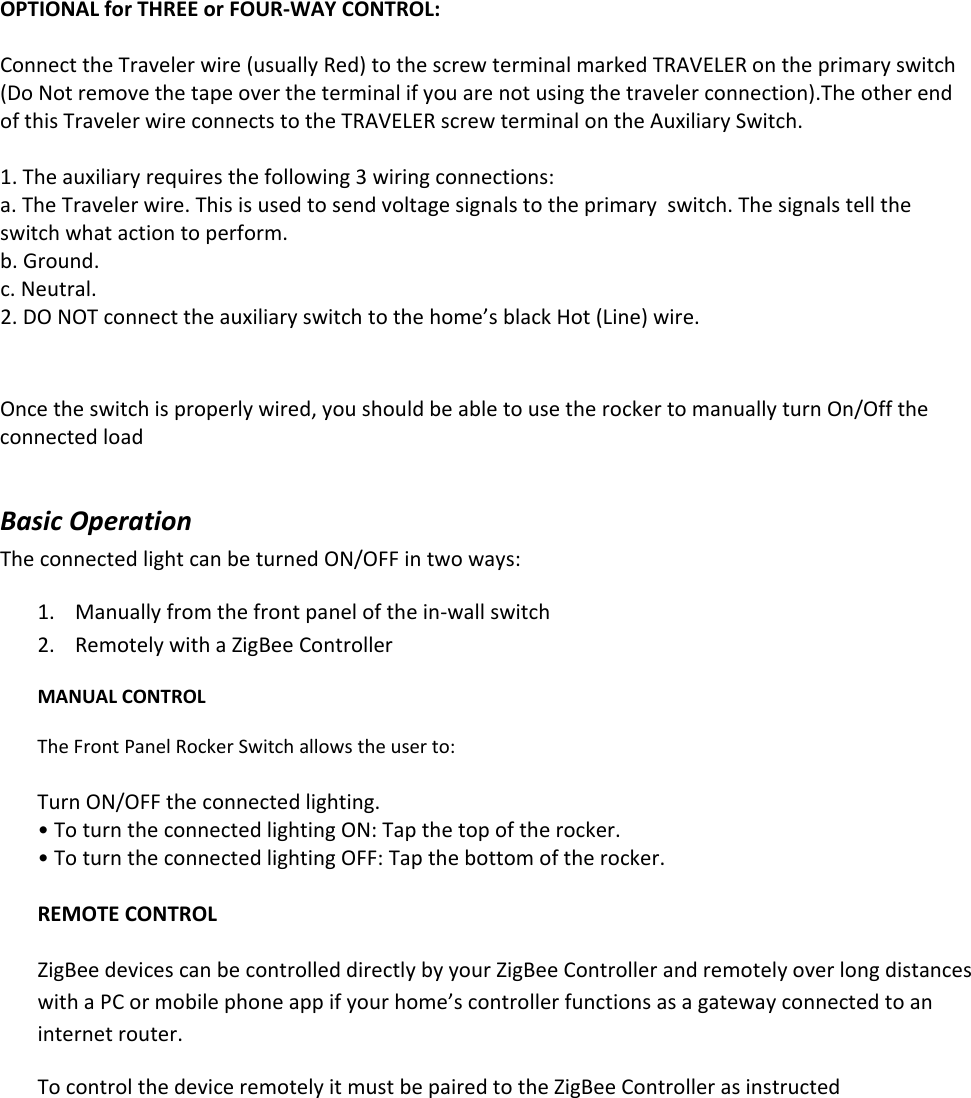 OPTIONAL for THREE or FOUR-WAY CONTROL:

Connect the Traveler wire (usually Red) to the screw terminal marked TRAVELER on the primary switch (Do Not remove the tape over the terminal if you are not using the traveler connection).The other end of this Traveler wire connects to the TRAVELER screw terminal on the Auxiliary Switch.

1. The auxiliary requires the following 3 wiring connections:
a. The Traveler wire. This is used to send voltage signals to the primary switch. The signals tell the switch what action to perform.
b. Ground.
c. Neutral.
2. DO NOT connect the auxiliary switch to the home's black Hot (Line) wire.

Once the switch is properly wired, you should be able to use the rocker to manually turn On/Off the connected load

Basic Operation
The connected light can be turned ON/OFF in two ways:

1. Manually from the front panel of the in-wall switch
2. Remotely with a ZigBee Controller

MANUAL CONTROL

The Front Panel Rocker Switch allows the user to:

Turn ON/OFF the connected lighting.
• To turn the connected lighting ON: Tap the top of the rocker.
• To turn the connected lighting OFF: Tap the bottom of the rocker.

REMOTE CONTROL

ZigBee devices can be controlled directly by your ZigBee Controller and remotely over long distances with a PC or mobile phone app if your home's controller functions as a gateway connected to an internet router.

To control the device remotely it must be paired to the ZigBee Controller as instructed